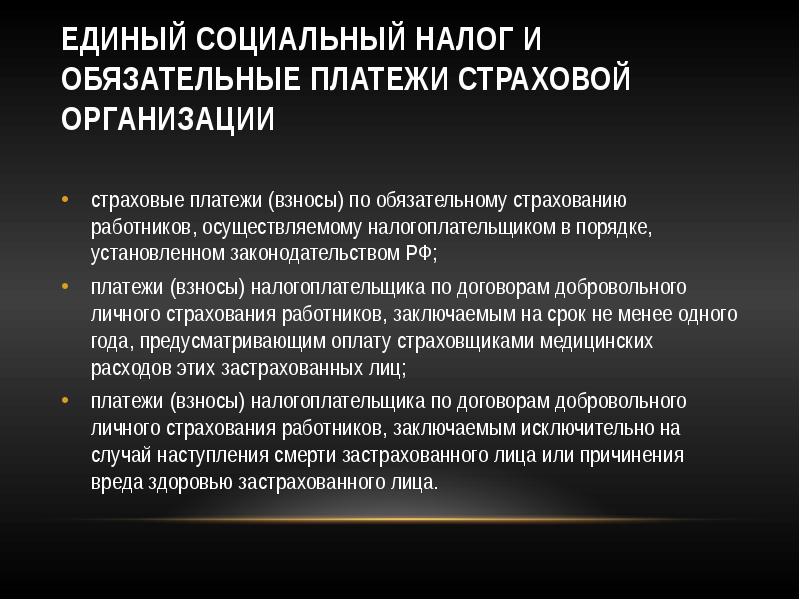 ЕДИНЫЙ СОЦИАЛЬНЫЙ НАЛОГ И ОБЯЗАТЕЛЬНЫЕ ПЛАТЕЖИ СТРАХОВОЙ ОРГАНИЗАЦИИ

• страховые платежи (взносы) по обязательному страхованию работников, осуществляемому налогоплательщиком в порядке, установленном законодательством РФ;

• платежи (взносы) налогоплательщика по договорам добровольного личного страхования работников, заключаемым на срок не менее одного года, предусматривающим оплату страховщиками медицинских расходов этих застрахованных лиц;

• платежи (взносы) налогоплательщика по договорам добровольного личного страхования работников, заключаемым исключительно на случай наступления смерти застрахованного лица или причинения вреда здоровью застрахованного лица.